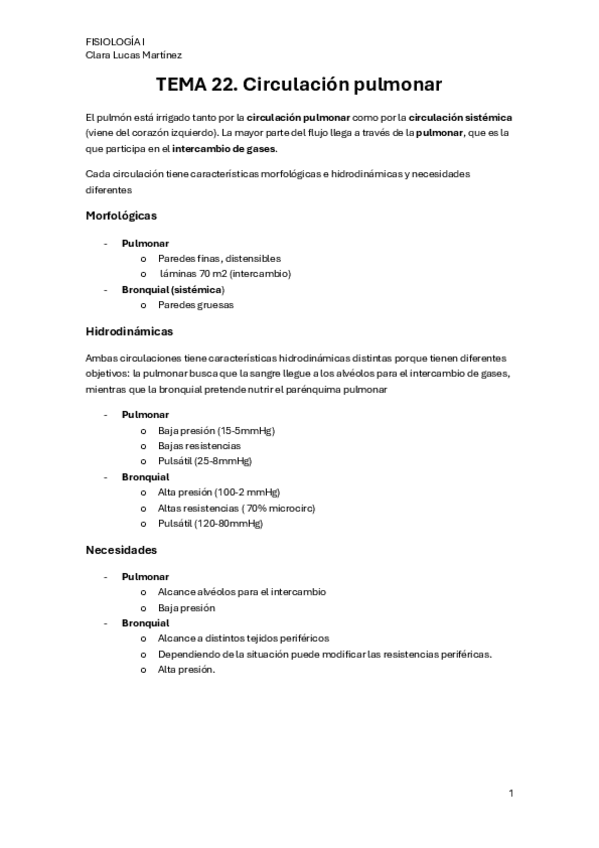 FISIOLOGÍA I
Clara Lucas Martínez

TEMA 22. Circulación pulmonar

El pulmón está irrigado tanto por la circulación pulmonar como por la circulación sistémica (viene del corazón izquierdo). La mayor parte del flujo llega a través de la pulmonar, que es la que participa en el intercambio de gases.

Cada circulación tiene características morfológicas e hidrodinámicas y necesidades diferentes

Morfológicas

- Pulmonar
  o Paredes finas, distensibles
  o láminas 70 m2 (intercambio)
- Bronquial (sistémica)
  o Paredes gruesas

Hidrodinámicas

Ambas circulaciones tiene características hidrodinámicas distintas porque tienen diferentes objetivos: la pulmonar busca que la sangre llegue a los alvéolos para el intercambio de gases, mientras que la bronquial pretende nutrir el parénquima pulmonar

- Pulmonar
  o Baja presión (15-5mmHg)
  o Bajas resistencias
  o Pulsátil (25-8mmHg)
- Bronquial
  o Alta presión (100-2 mmHg)
  o Altas resistencias ( 70% microcirc)
  o Pulsátil (120-80mmHg)

Necesidades

- Pulmonar
  o Alcance alvéolos para el intercambio
  o Baja presión
- Bronquial
  o Alcance a distintos tejidos periféricos
  o Dependiendo de la situación puede modificar las resistencias periféricas.
  o Alta presión.

1